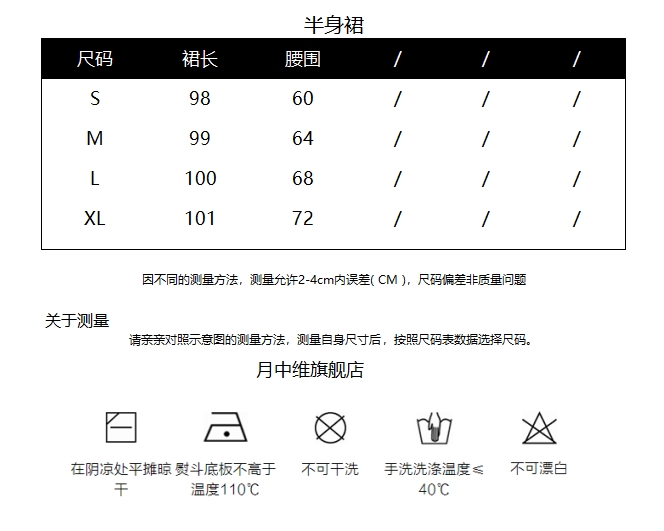 半身裙

| 尺码 | 裙长 | 腰围 | / | / | / |
|---|---|---|---|---|---|
| S | 98 | 60 | / | / | / |
| M | 99 | 64 | / | / | / |
| L | 100 | 68 | / | / | / |
| XL | 101 | 72 | / | / | / |

因不同的测量方法，测量允许2-4cm内误差( CM )，尺码偏差非质量问题

关于测量
请亲亲对照示意图的测量方法，测量自身尺寸后，按照尺码表数据选择尺码。

月中维旗舰店

在阴凉处平摊晾干

熨斗底板不高于温度110℃

不可干洗

手洗洗涤温度≤40℃

不可漂白